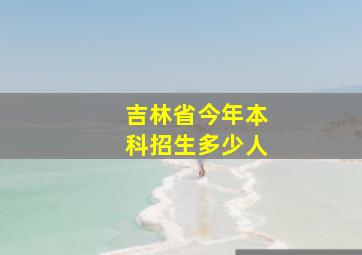 吉林省今年本科招生多少人